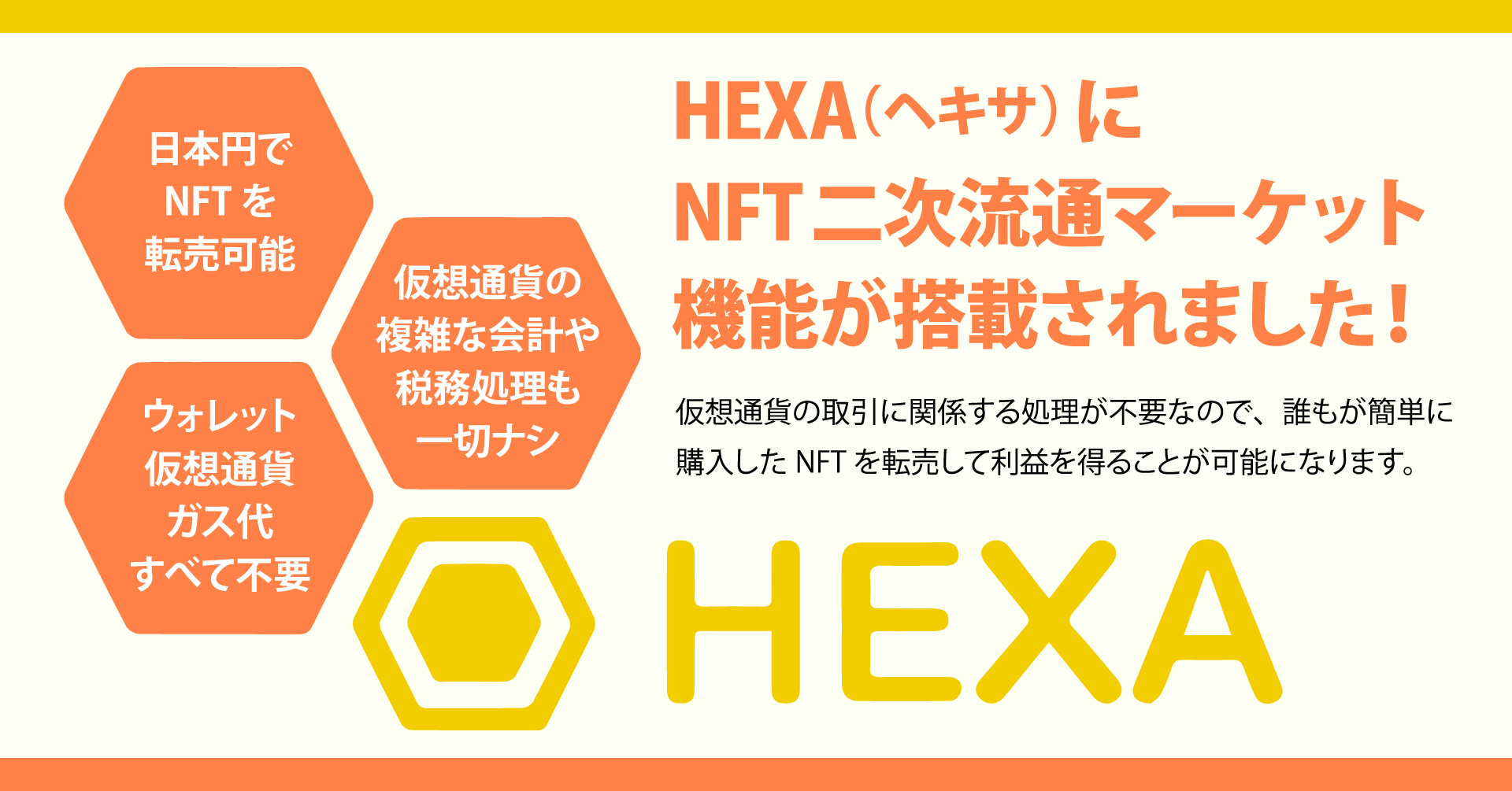 日本円で
NFT を
転売可能

仮想通貨の
複雑な会計や
税務処理も
一切ナシ

ウォレット
仮想通貨
ガス代
すべて不要

HEXA（ヘキサ）に
NFT二次流通マーケット
機能が搭載されました！

仮想通貨の取引に関係する処理が不要なので、誰もが簡単に購入した NFT を転売して利益を得ることが可能になります。

HEXA